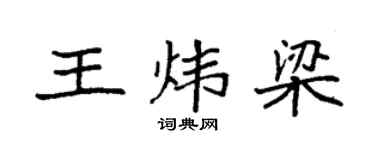 王炜梁
词典网